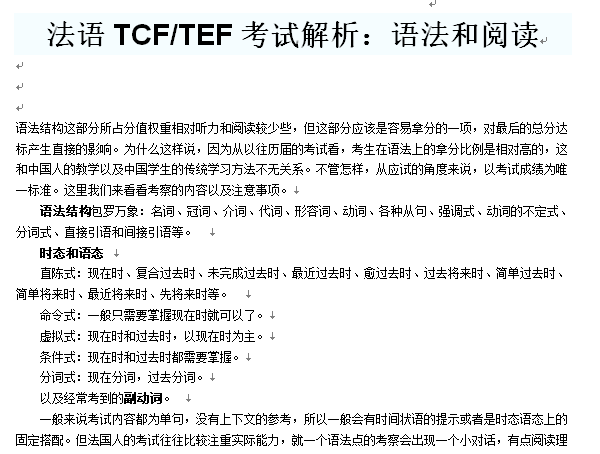 法语 TCF/TEF 考试解析：语法和阅读

语法结构这部分所占分值权重相对听力和阅读较少些，但这部分应该是容易拿分的一项，对最后的总分达标产生直接的影响。为什么这样说，因为从以往历届的考试看，考生在语法上的拿分比例是相对高的，这和中国人的教学以及中国学生的传统学习方法不无关系。不管怎样，从应试的角度来说，以考试成绩为唯一标准。这里我们来看看考察的内容以及注意事项。

语法结构包罗万象：名词、冠词、介词、代词、形容词、动词、各种从句、强调式、动词的不定式、分词式、直接引语和间接引语等。

时态和语态

直陈式：现在时、复合过去时、未完成过去时、最近过去时、愈过去时、过去将来时、简单过去时、简单将来时、最近将来时、先将来时等。

命令式：一般只需要掌握现在时就可以了。

虚拟式：现在时和过去时，以现在时为主。

条件式：现在时和过去时都需要掌握。

分词式：现在分词，过去分词。

以及经常考到的副动词。

一般来说考试内容都为单句，没有上下文的参考，所以一般会有时间状语的提示或者是时态语态上的固定搭配。但法国人的考试往往比较注重实际能力，就一个语法点的考察会出现一个小对话，有点阅读理